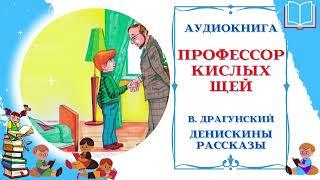 АУДИОКНИГА

ПРОФЕССОР КИСЛЫХ ЩЕЙ

В. ДРАГУНСКИЙ

ДЕНИСКИНЫ РАССКАЗЫ